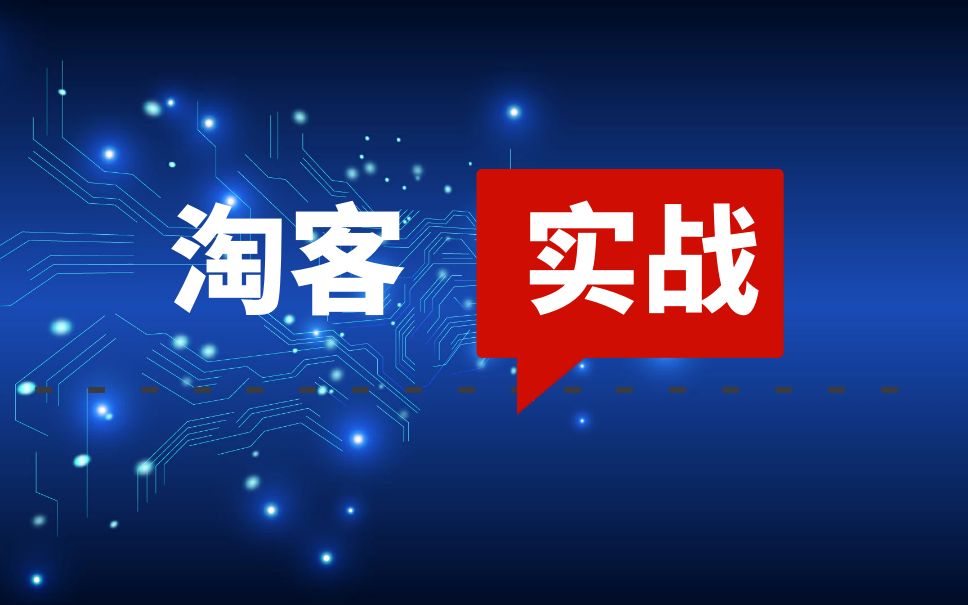 淘客 实战